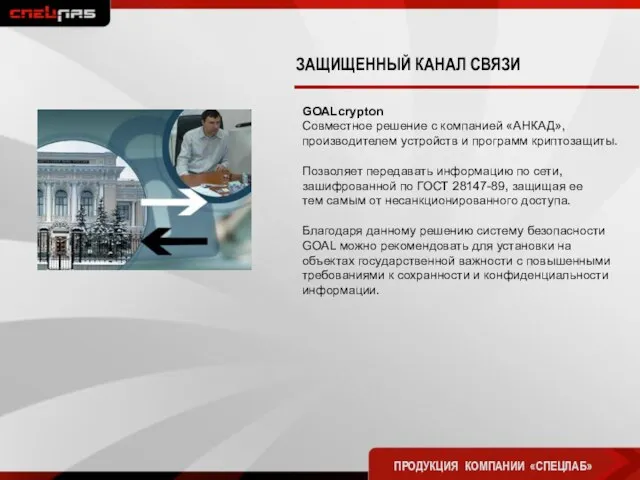 СПЕЦЛАБ

ЗАЩИЩЕННЫЙ КАНАЛ СВЯЗИ

GOALcrypton
Совместное решение с компанией «АНКАД», производителем устройств и программ криптозащиты.

Позволяет передавать информацию по сети, зашифрованной по ГОСТ 28147-89, защищая ее тем самым от несанкционированного доступа.

Благодаря данному решению систему безопасности GOAL можно рекомендовать для установки на объектах государственной важности с повышенными требованиями к сохранности и конфиденциальности информации.

ПРОДУКЦИЯ КОМПАНИИ «СПЕЦЛАБ»